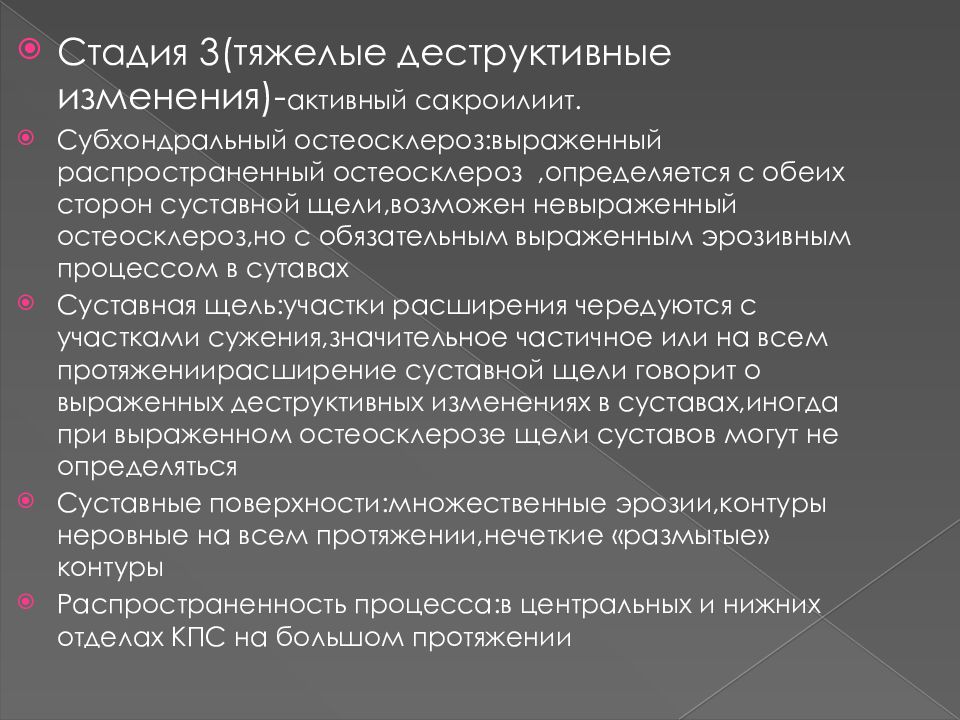 Стадия 3(тяжелые деструктивные изменения)-активный сакроилиит.

Субхондральный остеосклероз:выраженный распространенный остеосклероз ,определяется с обеих сторон суставной щели,возможен невыраженный остеосклероз,но с обязательным выраженным эрозивным процессом в сутавах

Суставная щель:участки расширения чередуются с участками сужения,значительное частичное или на всем протяжениирасширение суставной щели говорит о выраженных деструктивных изменениях в суставах,иногда при выраженном остеосклерозе щели суставов могут не определяться

Суставные поверхности:множественные эрозии,контуры неровные на всем протяжении,нечеткие «размытые» контуры

Распространенность процесса:в центральных и нижних отделах КПС на большом протяжении